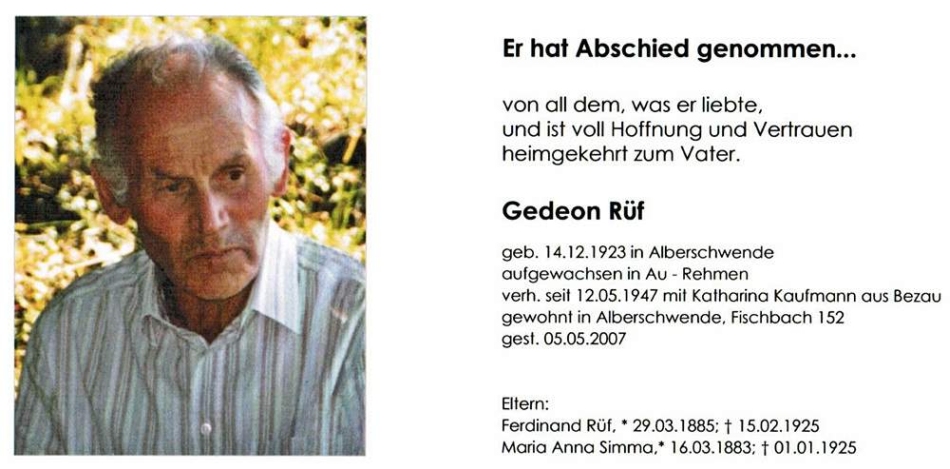 Er hat Abschied genommen...

von all dem, was er liebte,
und ist voll Hoffnung und Vertrauen
heimgekehrt zum Vater.

Gedeon Rüf

geb. 14.12.1923 in Alberschwende
aufgewachsen in Au - Rehmen
verh. seit 12.05.1947 mit Katharina Kaufmann aus Bezau
gewohnt in Alberschwende, Fischbach 152
gest. 05.05.2007

Eltern:
Ferdinand Rüf, * 29.03.1885; † 15.02.1925
Maria Anna Simma,* 16.03.1883; † 01.01.1925